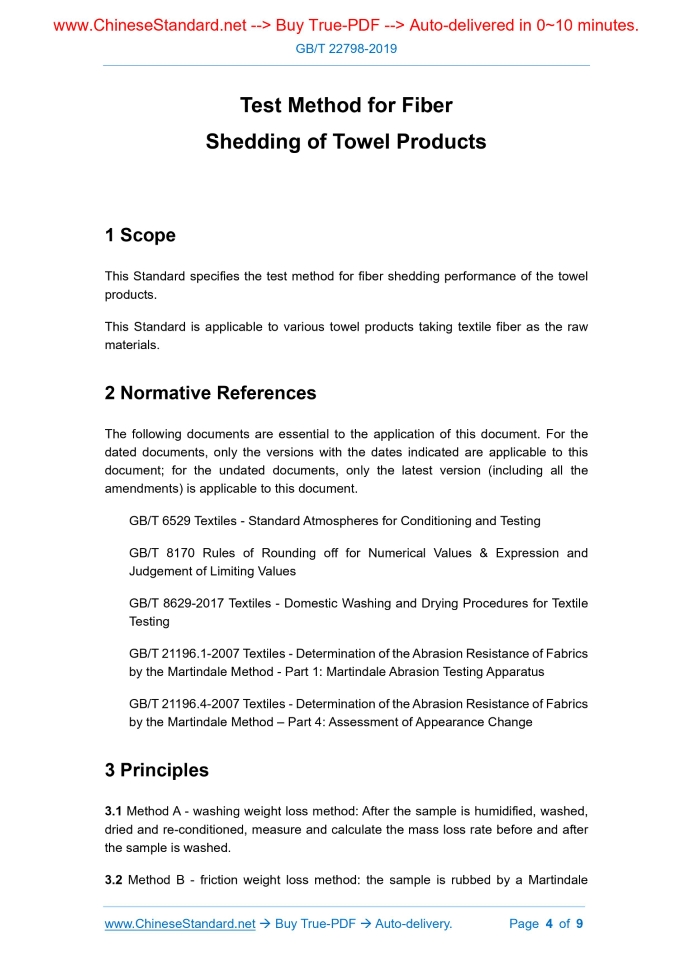 www.ChineseStandard.net --> Buy True-PDF --> Auto-delivered in 0~10 minutes.
GB/T 22798-2019

Test Method for Fiber
Shedding of Towel Products

1 Scope

This Standard specifies the test method for fiber shedding performance of the towel products.

This Standard is applicable to various towel products taking textile fiber as the raw materials.

2 Normative References

The following documents are essential to the application of this document. For the dated documents, only the versions with the dates indicated are applicable to this document; for the undated documents, only the latest version (including all the amendments) is applicable to this document.

GB/T 6529 Textiles - Standard Atmospheres for Conditioning and Testing

GB/T 8170 Rules of Rounding off for Numerical Values & Expression and Judgement of Limiting Values

GB/T 8629-2017 Textiles - Domestic Washing and Drying Procedures for Textile Testing

GB/T 21196.1-2007 Textiles - Determination of the Abrasion Resistance of Fabrics by the Martindale Method - Part 1: Martindale Abrasion Testing Apparatus

GB/T 21196.4-2007 Textiles - Determination of the Abrasion Resistance of Fabrics by the Martindale Method – Part 4: Assessment of Appearance Change

3 Principles

3.1 Method A - washing weight loss method: After the sample is humidified, washed, dried and re-conditioned, measure and calculate the mass loss rate before and after the sample is washed.

3.2 Method B - friction weight loss method: the sample is rubbed by a Martindale

www.ChineseStandard.net → Buy True-PDF → Auto-delivery. Page 4 of 9